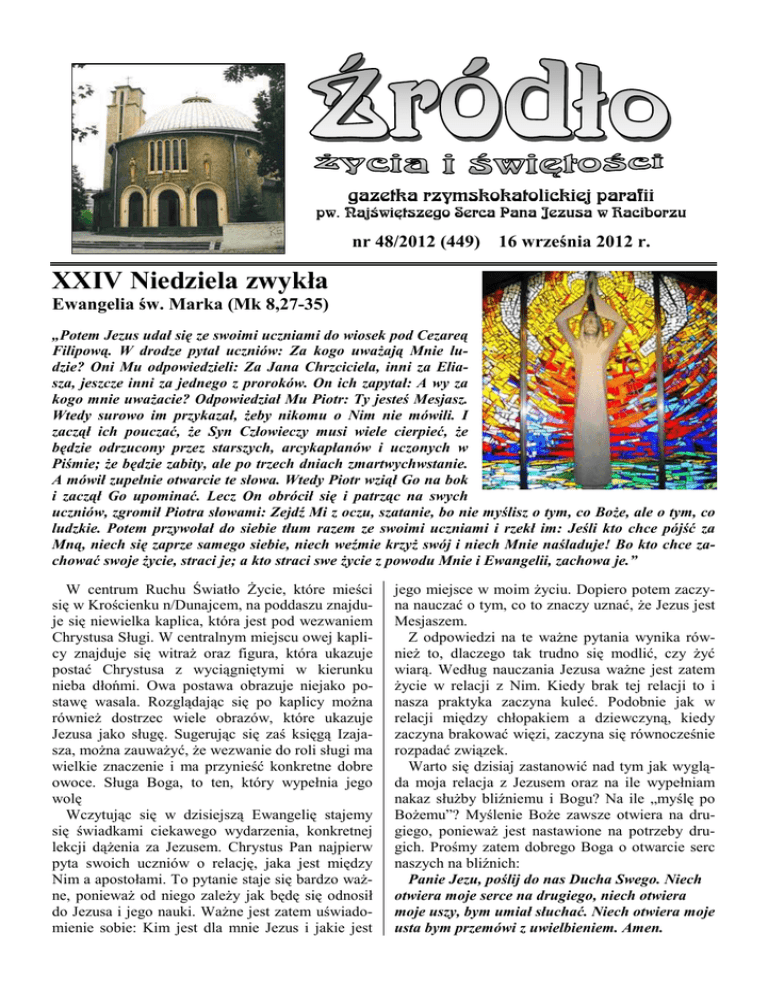 Źródło
życia i świętości
gazetka rzymskokatolickiej parafii
pw. Najświętszego Serca Pana Jezusa w Raciborzu

nr 48/2012 (449) 16 września 2012 r.

XXIV Niedziela zwykła
Ewangelia św. Marka (Mk 8,27-35)

„Potem Jezus udał się ze swoimi uczniami do wiosek pod Cezareą Filipową. W drodze pytał uczniów: Za kogo uważają Mnie ludzie? Oni Mu odpowiedzieli: Za Jana Chrzciciela, inni za Eliasza, jeszcze inni za jednego z proroków. On ich zapytał: A wy za kogo mnie uważacie? Odpowiedział Mu Piotr: Ty jesteś Mesjasz. Wtedy surowo im przykazał, żeby nikomu o Nim nie mówili. I zaczął ich pouczać, że Syn Człowieczy musi wiele cierpieć, że będzie odrzucony przez starszych, arcykapłanów i uczonych w Piśmie; że będzie zabity, ale po trzech dniach zmartwychwstanie. A mówił zupełnie otwarcie te słowa. Wtedy Piotr wziął Go na bok i zaczął Go upominać. Lecz On obrócił się i patrząc na swych uczniów, zgromił Piotra słowami: Zejdź Mi z oczu, szatanie, bo nie myślisz o tym, co Boże, ale o tym, co ludzkie. Potem przywołał do siebie tłum razem ze swoimi uczniami i rzekł im: Jeśli kto chce pójść za Mną, niech się zaprze samego siebie, niech weźmie krzyż swój i niech Mnie naśladuje! Bo kto chce zachować swoje życie, straci je; a kto straci swe życie z powodu Mnie i Ewangelii, zachowa je."

W centrum Ruchu Światło Życie, które mieści się w Krościenku n/Dunajcem, na poddaszu znajduje się niewielka kaplica, która jest pod wezwaniem Chrystusa Sługi. W centralnym miejscu owej kaplicy znajduje się witraż oraz figura, która ukazuje postać Chrystusa z wyciągniętymi w kierunku nieba dłońmi. Owa postawa obrazuje niejako postawę wasala. Rozglądając się po kaplicy można również dostrzec wiele obrazów, które ukazuje Jezusa jako sługę. Sugerując się zaś księgą Izajasza, można zauważyć, że wezwanie do roli sługi ma wielkie znaczenie i ma przynieść konkretne dobre owoce. Sługa Boga, to ten, który wypełnia jego wolę

Wczytując się w dzisiejszą Ewangelię stajemy się świadkami ciekawego wydarzenia, konkretnej lekcji dążenia za Jezusem. Chrystus Pan najpierw pyta swoich uczniów o relację, jaka jest między Nim a apostołami. To pytanie staje się bardzo ważne, ponieważ od niego zależy jak będę się odnosił do Jezusa i jego nauki. Ważne jest zatem uświadomienie sobie: Kim jest dla mnie Jezus i jakie jest jego miejsce w moim życiu. Dopiero potem zaczyna nauczać o tym, co to znaczy uznać, że Jezus jest Mesjaszem.

Z odpowiedzi na te ważne pytania wynika również to, dlaczego tak trudno się modlić, czy żyć wiarą. Według nauczania Jezusa ważne jest zatem życie w relacji z Nim. Kiedy brak tej relacji to i nasza praktyka zaczyna kuleć. Podobnie jak w relacji między chłopakiem a dziewczyną, kiedy zaczyna brakować więzi, zaczyna się równocześnie rozpadać związek.

Warto się dzisiaj zastanowić nad tym jak wygląda moja relacja z Jezusem oraz na ile wypełniam nakaz służby bliźniemu i Bogu? Na ile „myślę po Bożemu"? Myślenie Boże zawsze otwiera na drugiego, ponieważ jest nastawione na potrzeby drugich. Prośmy zatem dobrego Boga o otwarcie serc naszych na bliźnich:

Panie Jezu, poślij do nas Ducha Swego. Niech otwiera moje serce na drugiego, niech otwiera moje uszy, bym umiał słuchać. Niech otwiera moje usta bym przemówi z uwielbieniem. Amen.